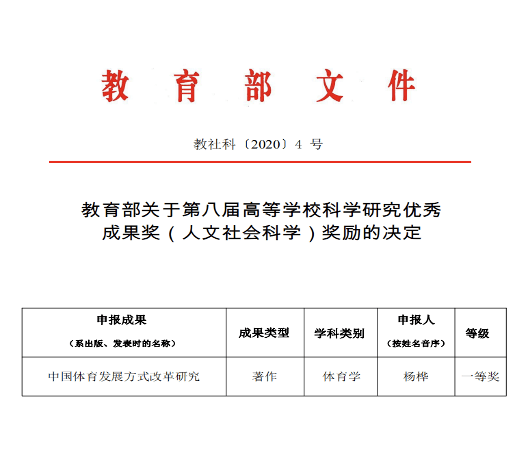 教育部文件

教社科〔2020〕4 号

教育部关于第八届高等学校科学研究优秀成果奖（人文社会科学）奖励的决定

| 申报成果（系出版、发表时的名称） | 成果类型 | 学科类别 | 申报人（按姓名音序） | 等级 |
|---|---|---|---|---|
| 中国体育发展方式改革研究 | 著作 | 体育学 | 杨桦 | 一等奖 |